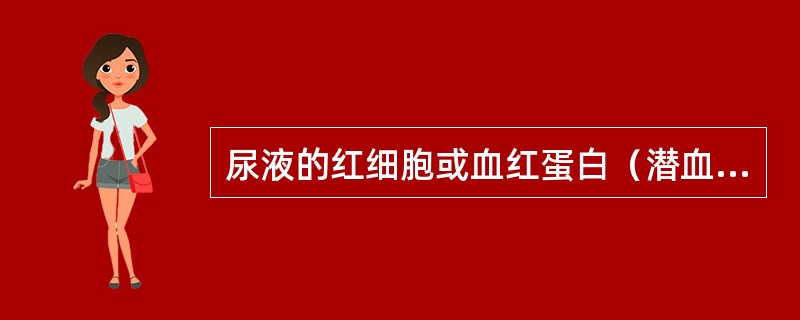 尿液的红细胞或血红蛋白（潜血...